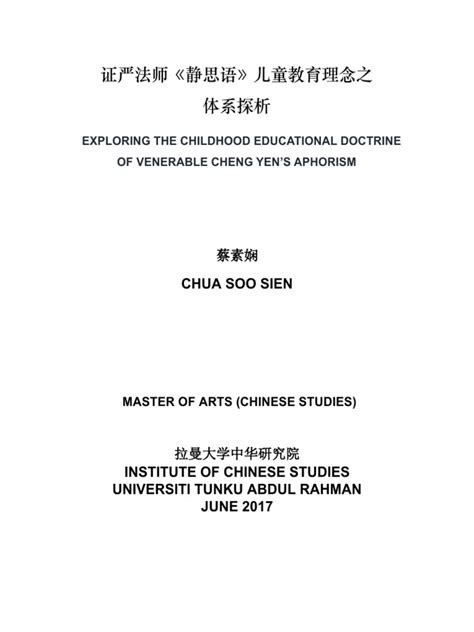 证严法师《静思语》儿童教育理念之体系探析

EXPLORING THE CHILDHOOD EDUCATIONAL DOCTRINE OF VENERABLE CHENG YEN'S APHORISM

蔡素娴

CHUA SOO SIEN

MASTER OF ARTS (CHINESE STUDIES)

拉曼大学中华研究院
INSTITUTE OF CHINESE STUDIES
UNIVERSITI TUNKU ABDUL RAHMAN
JUNE 2017